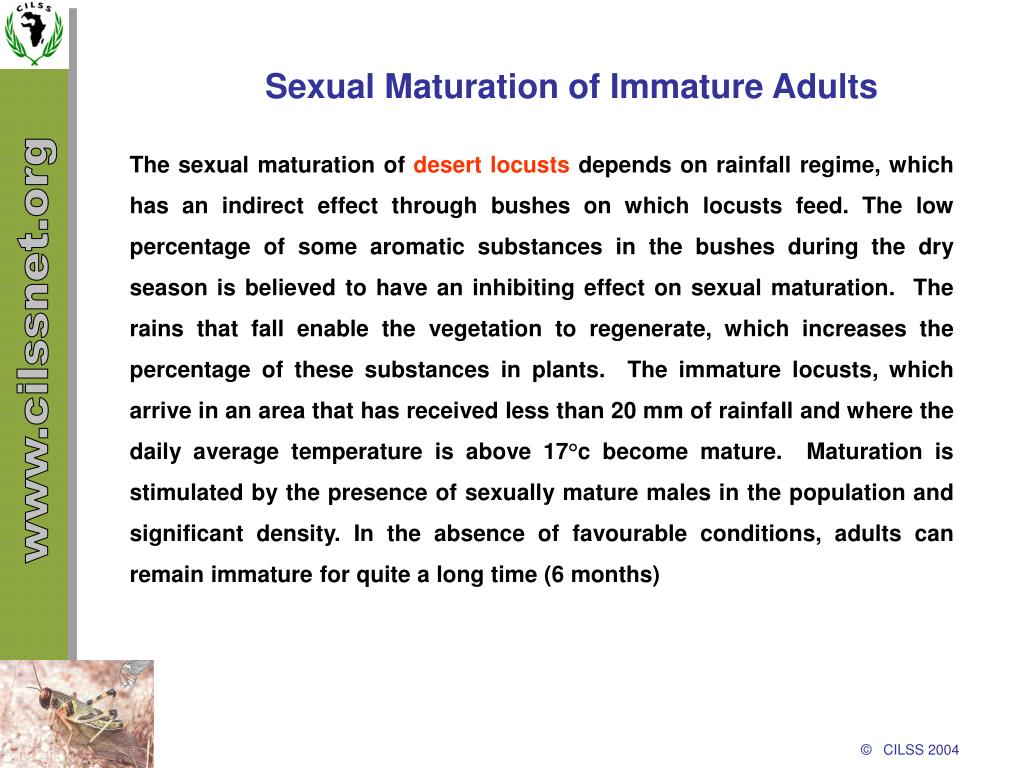 CILSS

www.cilssnet.org

Sexual Maturation of Immature Adults

The sexual maturation of desert locusts depends on rainfall regime, which has an indirect effect through bushes on which locusts feed. The low percentage of some aromatic substances in the bushes during the dry season is believed to have an inhibiting effect on sexual maturation. The rains that fall enable the vegetation to regenerate, which increases the percentage of these substances in plants. The immature locusts, which arrive in an area that has received less than 20 mm of rainfall and where the daily average temperature is above 17°c become mature. Maturation is stimulated by the presence of sexually mature males in the population and significant density. In the absence of favourable conditions, adults can remain immature for quite a long time (6 months)

© CILSS 2004